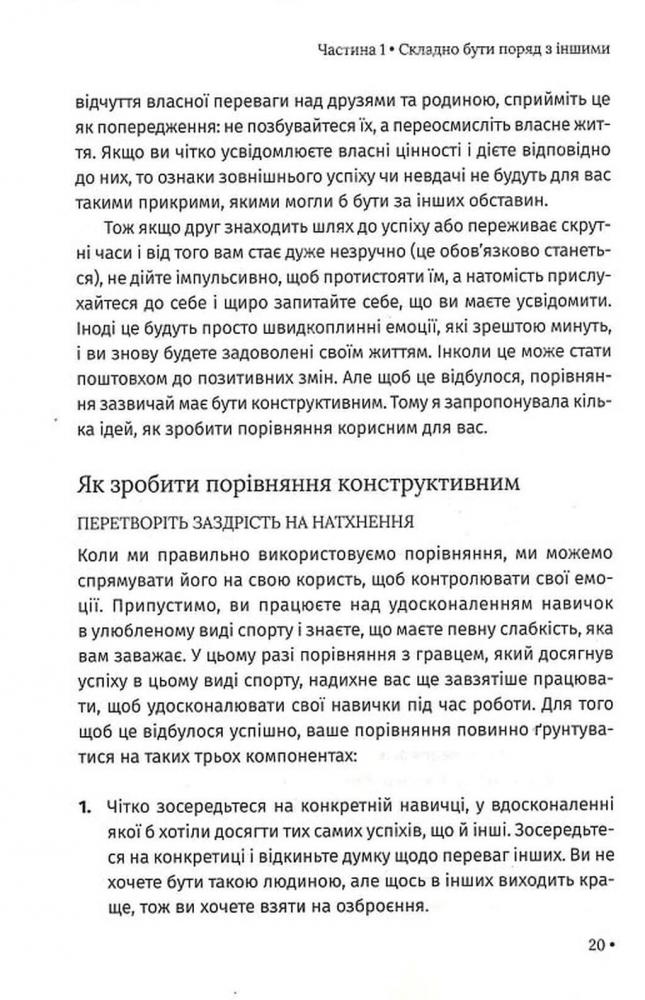 Частина 1 • Складно бути поряд з іншими

відчуття власної переваги над друзями та родиною, сприйміть це як попередження: не позбувайтеся їх, а переосмисліть власне життя. Якщо ви чітко усвідомлюєте власні цінності і дієте відповідно до них, то ознаки зовнішнього успіху чи невдачі не будуть для вас такими прикрими, якими могли б бути за інших обставин.

Тож якщо друг знаходить шлях до успіху або переживає скрутні часи і від того вам стає дуже незручно (це обов'язково станеться), не дійте імпульсивно, щоб протистояти їм, а натомість прислухайтеся до себе і щиро запитайте себе, що ви маєте усвідомити. Іноді це будуть просто швидкоплинні емоції, які зрештою минуть, і ви знову будете задоволені своїм життям. Інколи це може стати поштовхом до позитивних змін. Але щоб це відбулося, порівняння зазвичай має бути конструктивним. Тому я запропонувала кілька ідей, як зробити порівняння корисним для вас.

Як зробити порівняння конструктивним

ПЕРЕТВОРІТЬ ЗАЗДРІСТЬ НА НАТХНЕННЯ

Коли ми правильно використовуємо порівняння, ми можемо спрямувати його на свою користь, щоб контролювати свої емоції. Припустимо, ви працюєте над удосконаленням навичок в улюбленому виді спорту і знаєте, що маєте певну слабкість, яка вам заважає. У цьому разі порівняння з гравцем, який досягнув успіху в цьому виді спорту, надихне вас ще завзятіше працювати, щоб удосконалювати свої навички під час роботи. Для того щоб це відбулося успішно, ваше порівняння повинно ґрунтуватися на таких трьох компонентах:

1. Чітко зосередьтеся на конкретній навичці, у вдосконаленні якої б хотіли досягти тих самих успіхів, що й інші. Зосередьтеся на конкретиці і відкиньте думку щодо переваг інших. Ви не хочете бути такою людиною, але щось в інших виходить краще, тож ви хочете взяти на озброєння.

20 •